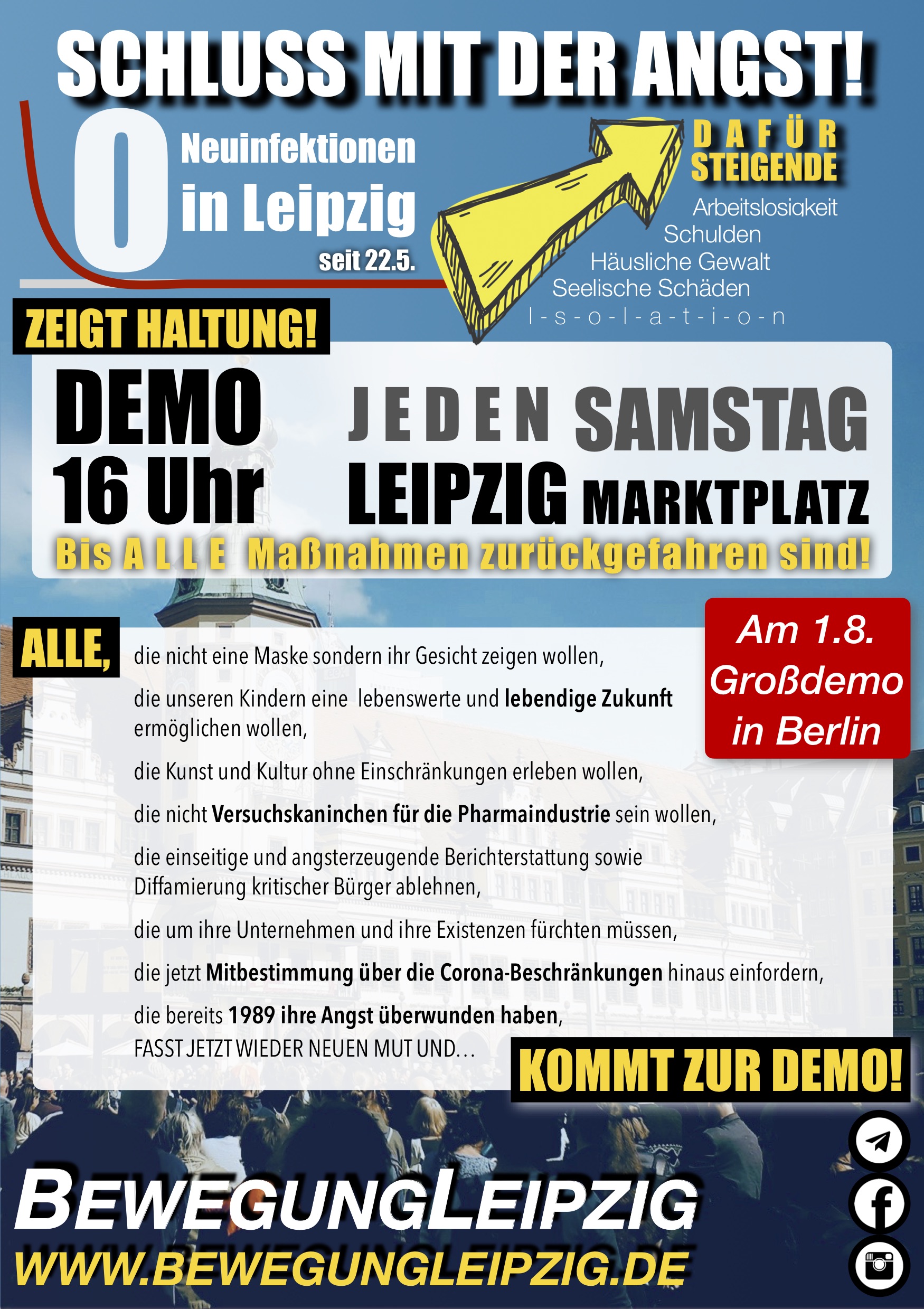 SCHLUSS MIT DER ANGST!

0

Neuinfektionen in Leipzig

seit 22.5.

DAFÜR STEIGENDE

Arbeitslosigkeit

Schulden

Häusliche Gewalt

Seelische Schäden

I-s-o-l-a-t-i-o-n

ZEIGT HALTUNG!

DEMO 16 Uhr

JEDEN SAMSTAG

LEIPZIG MARKTPLATZ

Bis ALLE Maßnahmen zurückgefahren sind!

Am 1.8. Großdemo in Berlin

ALLE,

die nicht eine Maske sondern ihr Gesicht zeigen wollen,

die unseren Kindern eine lebenswerte und lebendige Zukunft ermöglichen wollen,

die Kunst und Kultur ohne Einschränkungen erleben wollen,

die nicht Versuchskaninchen für die Pharmaindustrie sein wollen,

die einseitige und angsterzeugende Berichterstattung sowie Diffamierung kritischer Bürger ablehnen,

die um ihre Unternehmen und ihre Existenzen fürchten müssen,

die jetzt Mitbestimmung über die Corona-Beschränkungen hinaus einfordern,

die bereits 1989 ihre Angst überwunden haben,

FASST JETZT WIEDER NEUEN MUT UND...

KOMMT ZUR DEMO!

BEWEGUNGLEIPZIG

WWW.BEWEGUNGLEIPZIG.DE